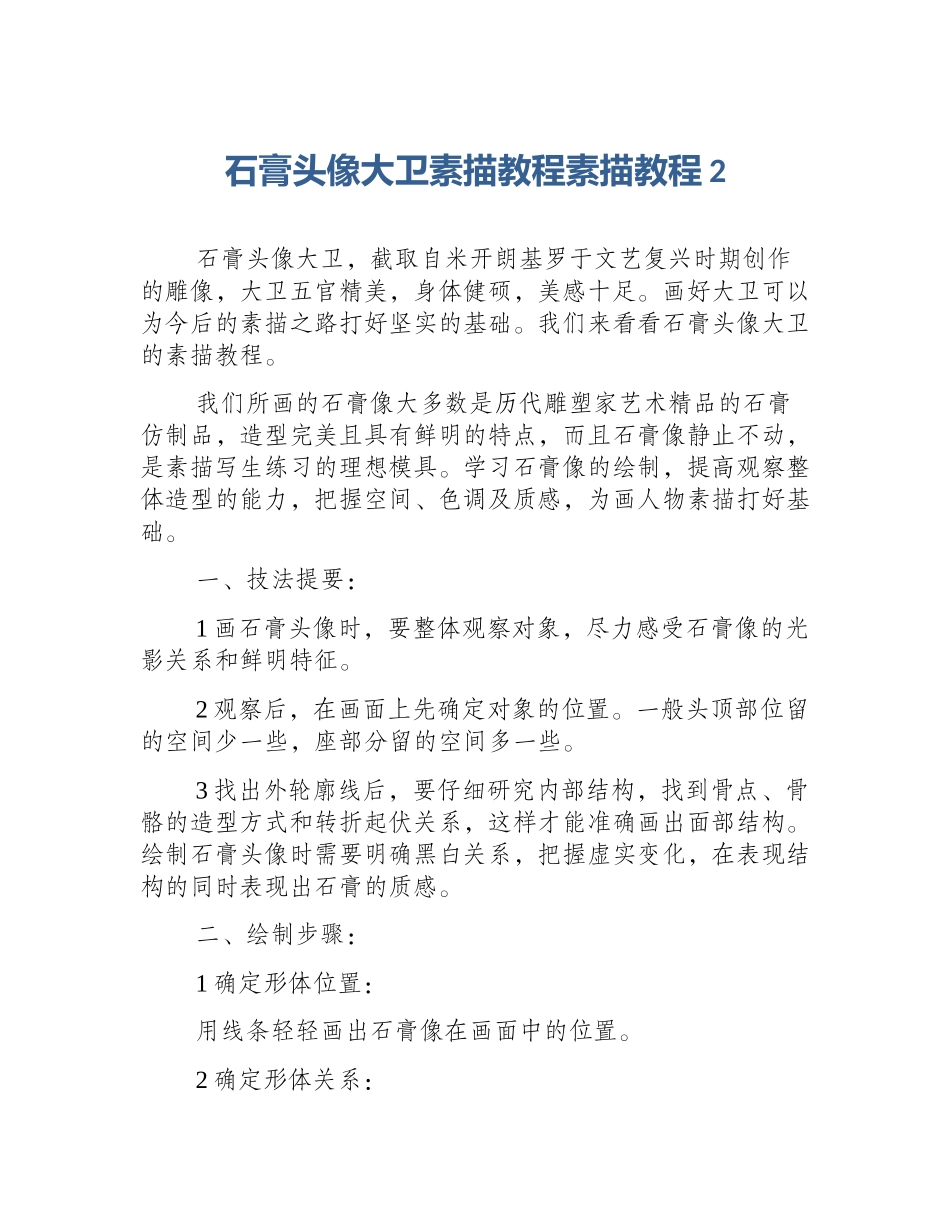 石膏头像大卫素描教程素描教程2

石膏头像大卫，截取自米开朗基罗于文艺复兴时期创作的雕像，大卫五官精美，身体健硕，美感十足。画好大卫可以为今后的素描之路打好坚实的基础。我们来看看石膏头像大卫的素描教程。

我们所画的石膏像大多数是历代雕塑家艺术精品的石膏仿制品，造型完美且具有鲜明的特点，而且石膏像静止不动，是素描写生练习的理想模具。学习石膏像的绘制，提高观察整体造型的能力，把握空间、色调及质感，为画人物素描打好基础。

一、技法提要：

1画石膏头像时，要整体观察对象，尽力感受石膏像的光影关系和鲜明特征。

2观察后，在画面上先确定对象的位置。一般头顶部位留的空间少一些，座部分留的空间多一些。

3找出外轮廓线后，要仔细研究内部结构，找到骨点、骨骼的造型方式和转折起伏关系，这样才能准确画出面部结构。绘制石膏头像时需要明确黑白关系，把握虚实变化，在表现结构的同时表现出石膏的质感。

二、绘制步骤：

1确定形体位置：

用线条轻轻画出石膏像在画面中的位置。

2确定形体关系：